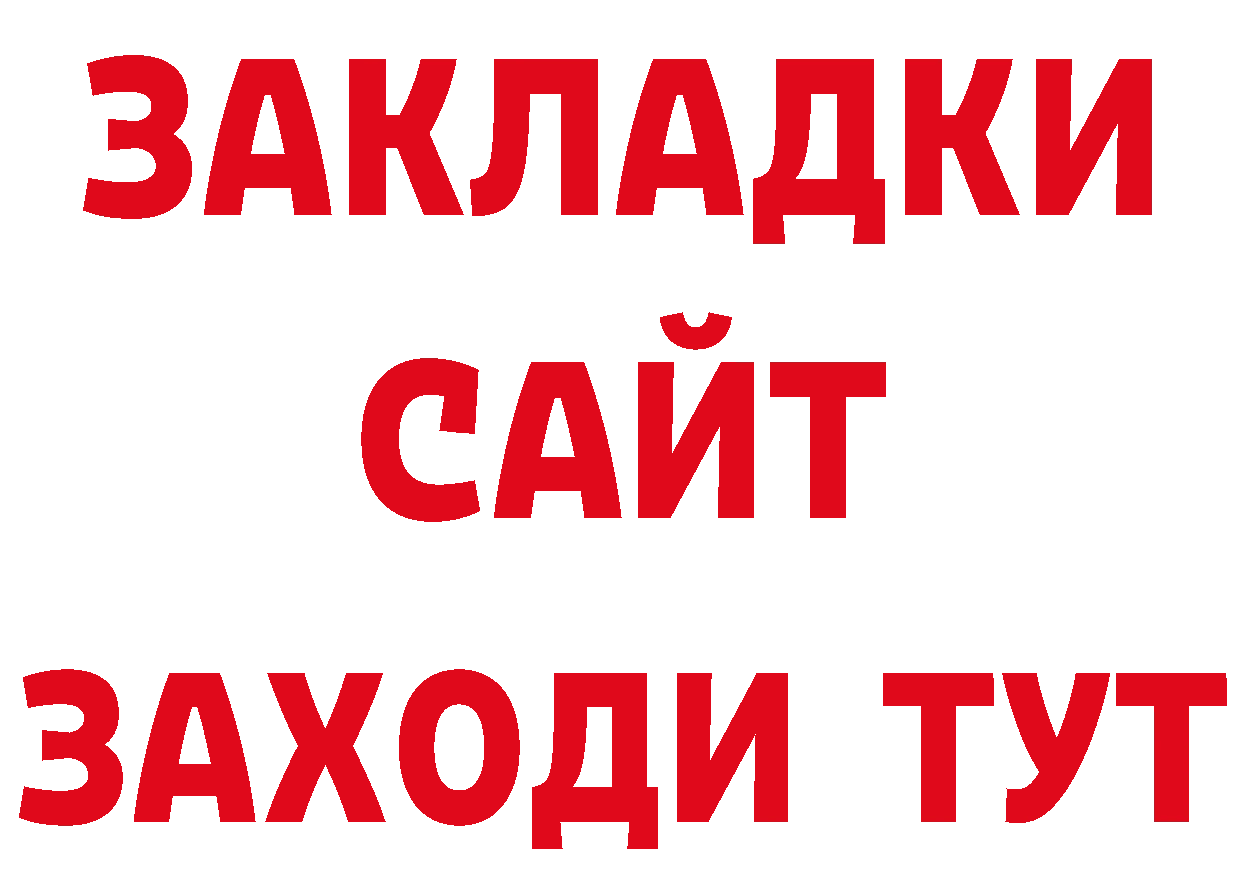 ЗАКЛАДКИ
САЙТ
ЗАХОДИ ТУТ